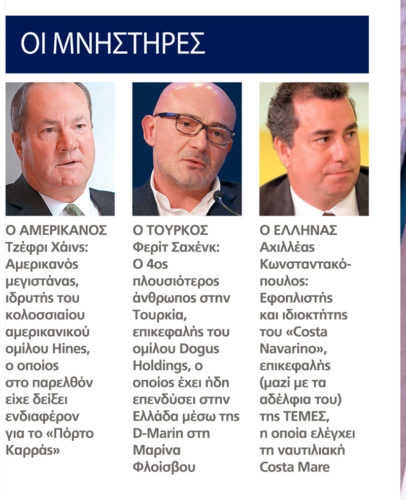 ΟΙ ΜΝΗΣΤΗΡΕΣ

Ο ΑΜΕΡΙΚΑΝΟΣ Τζέφρι Χάινς: Αμερικανός μεγιστάνας, ιδρυτής του κολοσσιαίου αμερικανικού ομίλου Hines, ο οποίος στο παρελθόν είχε δείξει ενδιαφέρον για το «Πόρτο Καρράς»

Ο ΤΟΥΡΚΟΣ Φερίτ Σαχένκ: Ο 4ος πλουσιότερος άνθρωπος στην Τουρκία, επικεφαλής του ομίλου Dogus Holdings, ο οποίος έχει ήδη επενδύσει στην Ελλάδα μέσω της D-Marin στη Μαρίνα Φλοίσβου

Ο ΕΛΛΗΝΑΣ Αχιλλέας Κωνσταντακόπουλος: Εφοπλιστής και ιδιοκτήτης του «Costa Navarino», επικεφαλής (μαζί με τα αδέλφια του) της ΤΕΜΕΣ, η οποία ελέγχει τη ναυτιλιακή Costa Mare